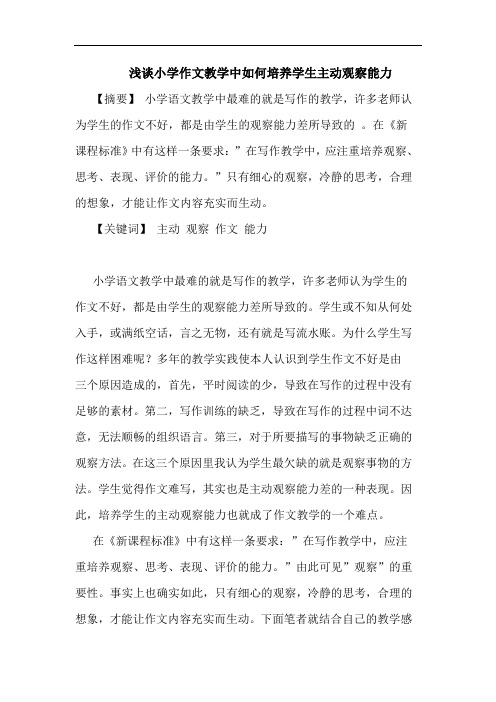 浅谈小学作文教学中如何培养学生主动观察能力

【摘要】 小学语文教学中最难的就是写作的教学，许多老师认为学生的作文不好，都是由学生的观察能力差所导致的 。在《新课程标准》中有这样一条要求：”在写作教学中，应注重培养观察、思考、表现、评价的能力。”只有细心的观察，冷静的思考，合理的想象，才能让作文内容充实而生动。

【关键词】 主动 观察 作文 能力

小学语文教学中最难的就是写作的教学，许多老师认为学生的作文不好，都是由学生的观察能力差所导致的。学生或不知从何处入手，或满纸空话，言之无物，还有就是写流水账。为什么学生写作这样困难呢？多年的教学实践使本人认识到学生作文不好是由三个原因造成的，首先，平时阅读的少，导致在写作的过程中没有足够的素材。第二，写作训练的缺乏，导致在写作的过程中词不达意，无法顺畅的组织语言。第三，对于所要描写的事物缺乏正确的观察方法。在这三个原因里我认为学生最欠缺的就是观察事物的方法。学生觉得作文难写，其实也是主动观察能力差的一种表现。因此，培养学生的主动观察能力也就成了作文教学的一个难点。

在《新课程标准》中有这样一条要求：”在写作教学中，应注重培养观察、思考、表现、评价的能力。”由此可见”观察”的重要性。事实上也确实如此，只有细心的观察，冷静的思考，合理的想象，才能让作文内容充实而生动。下面笔者就结合自己的教学感